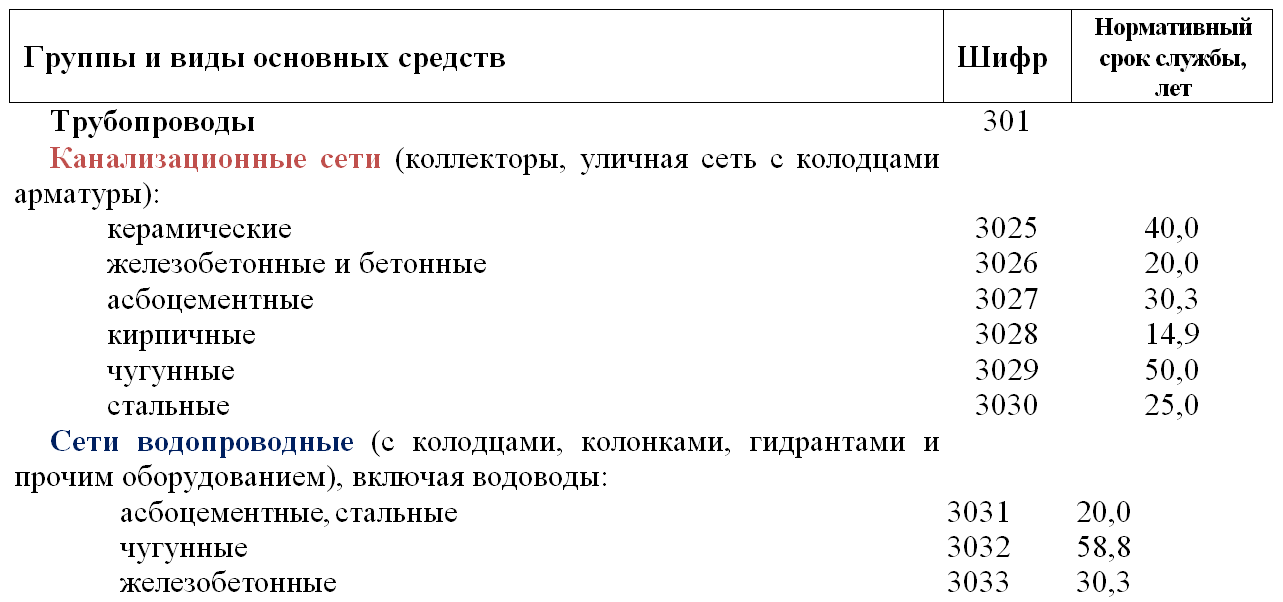 | Группы и виды основных средств | Шифр | Нормативный срок службы, лет |
|---|---|---|
| Трубопроводы | 301 | |
| Канализационные сети (коллекторы, уличная сеть с колодцами арматуры): | | |
| керамические | 3025 | 40,0 |
| железобетонные и бетонные | 3026 | 20,0 |
| асбоцементные | 3027 | 30,3 |
| кирпичные | 3028 | 14,9 |
| чугунные | 3029 | 50,0 |
| стальные | 3030 | 25,0 |
| Сети водопроводные (с колодцами, колонками, гидрантами и прочим оборудованием), включая водоводы: | | |
| асбоцементные, стальные | 3031 | 20,0 |
| чугунные | 3032 | 58,8 |
| железобетонные | 3033 | 30,3 |